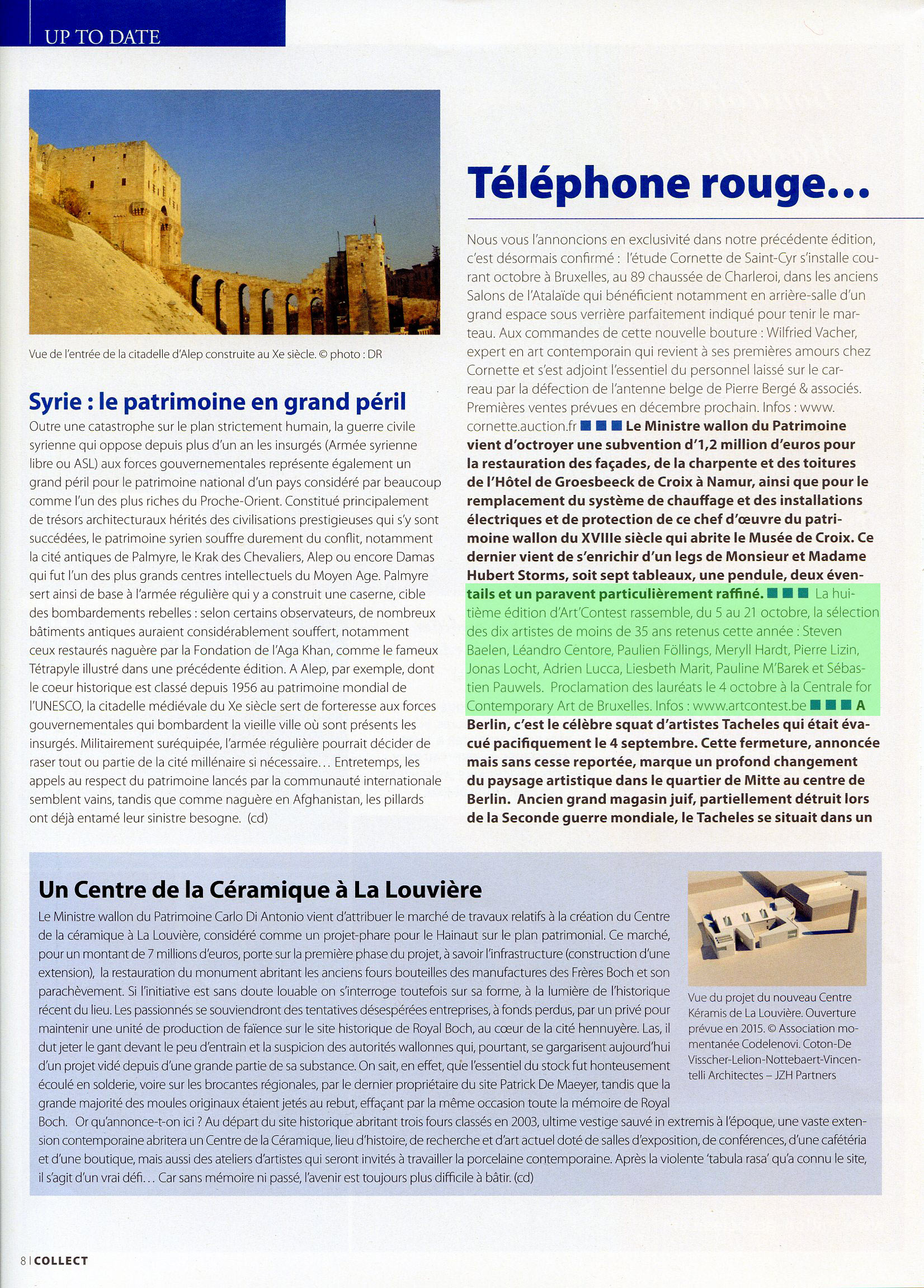 UP TO DATE

Vue de l'entrée de la citadelle d'Alep construite au Xe siècle. © photo : DR

Syrie : le patrimoine en grand péril

Outre une catastrophe sur le plan strictement humain, la guerre civile syrienne qui oppose depuis plus d'un an les insurgés (Armée syrienne libre ou ASL) aux forces gouvernementales représente également un grand péril pour le patrimoine national d'un pays considéré par beaucoup comme l'un des plus riches du Proche-Orient. Constitué principalement de trésors architecturaux hérités des civilisations prestigieuses qui s'y sont succédées, le patrimoine syrien souffre durement du conflit, notamment la cité antiques de Palmyre, le Krak des Chevaliers, Alep ou encore Damas qui fut l'un des plus grands centres intellectuels du Moyen Age. Palmyre sert ainsi de base à l'armée régulière qui y a construit une caserne, cible des bombardements rebelles : selon certains observateurs, de nombreux bâtiments antiques auraient considérablement souffert, notamment ceux restaurés naguère par la Fondation de l'Aga Khan, comme le fameux Tétrapyle illustré dans une précédente édition. A Alep, par exemple, dont le coeur historique est classé depuis 1956 au patrimoine mondial de l'UNESCO, la citadelle médiévale du Xe siècle sert de forteresse aux forces gouvernementales qui bombardent la vieille ville où sont présents les insurgés. Militairement suréquipée, l'armée régulière pourrait décider de raser tout ou partie de la cité millénaire si nécessaire… Entretemps, les appels au respect du patrimoine lancés par la communauté internationale semblent vains, tandis que comme naguère en Afghanistan, les pillards ont déjà entamé leur sinistre besogne. (cd)

Téléphone rouge…

Nous vous l'annoncions en exclusivité dans notre précédente édition, c'est désormais confirmé : l'étude Cornette de Saint-Cyr s'installe courant octobre à Bruxelles, au 89 chaussée de Charleroi, dans les anciens Salons de l'Atalaïde qui bénéficient notamment en arrière-salle d'un grand espace sous verrière parfaitement indiqué pour tenir le marteau. Aux commandes de cette nouvelle bouture : Wilfried Vacher, expert en art contemporain qui revient à ses premières amours chez Cornette et s'est adjoint l'essentiel du personnel laissé sur le carreau par la défection de l'antenne belge de Pierre Bergé & associés. Premières ventes prévues en décembre prochain. Infos : www.cornette.auction.fr ■ ■ ■ Le Ministre wallon du Patrimoine vient d'octroyer une subvention d'1,2 million d'euros pour la restauration des façades, de la charpente et des toitures de l'Hôtel de Groesbeeck de Croix à Namur, ainsi que pour le remplacement du système de chauffage et des installations électriques et de protection de ce chef d'œuvre du patrimoine wallon du XVIIIe siècle qui abrite le Musée de Croix. Ce dernier vient de s'enrichir d'un legs de Monsieur et Madame Hubert Storms, soit sept tableaux, une pendule, deux éventails et un paravent particulièrement raffiné. ■ ■ ■ La huitième édition d'Art'Contest rassemble, du 5 au 21 octobre, la sélection des dix artistes de moins de 35 ans retenus cette année : Steven Baelen, Léandro Centore, Paulien Föllings, Meryll Hardt, Pierre Lizin, Jonas Locht, Adrien Lucca, Liesbeth Marit, Pauline M'Barek et Sébastien Pauwels. Proclamation des lauréats le 4 octobre à la Centrale for Contemporary Art de Bruxelles. Infos : www.artcontest.be ■ ■ ■ A Berlin, c'est le célèbre squat d'artistes Tacheles qui était évacué pacifiquement le 4 septembre. Cette fermeture, annoncée mais sans cesse reportée, marque un profond changement du paysage artistique dans le quartier de Mitte au centre de Berlin. Ancien grand magasin juif, partiellement détruit lors de la Seconde guerre mondiale, le Tacheles se situait dans un

Un Centre de la Céramique à La Louvière

Le Ministre wallon du Patrimoine Carlo Di Antonio vient d'attribuer le marché de travaux relatifs à la création du Centre de la céramique à La Louvière, considéré comme un projet-phare pour le Hainaut sur le plan patrimonial. Ce marché, pour un montant de 7 millions d'euros, porte sur la première phase du projet, à savoir l'infrastructure (construction d'une extension), la restauration du monument abritant les anciens fours bouteilles des manufactures des Frères Boch et son parachèvement. Si l'initiative est sans doute louable on s'interroge toutefois sur sa forme, à la lumière de l'historique récent du lieu. Les passionnés se souviendront des tentatives désespérées entreprises, à fonds perdus, par un privé pour maintenir une unité de production de faïence sur le site historique de Royal Boch, au cœur de la cité hennuyère. Las, il dut jeter le gant devant le peu d'entrain et la suspicion des autorités wallonnes qui, pourtant, se gargarisent aujourd'hui d'un projet vidé depuis d'une grande partie de sa substance. On sait, en effet, que l'essentiel du stock fut honteusement écoulé en solderie, voire sur les brocantes régionales, par le dernier propriétaire du site Patrick De Maeyer, tandis que la grande majorité des moules originaux étaient jetés au rebut, effaçant par la même occasion toute la mémoire de Royal Boch. Or qu'annonce-t-on ici ? Au départ du site historique abritant trois fours classés en 2003, ultime vestige sauvé in extremis à l'époque, une vaste extension contemporaine abritera un Centre de la Céramique, lieu d'histoire, de recherche et d'art actuel doté de salles d'exposition, de conférences, d'une cafétéria et d'une boutique, mais aussi des ateliers d'artistes qui seront invités à travailler la porcelaine contemporaine. Après la violente 'tabula rasa' qu'a connu le site, il s'agit d'un vrai défi… Car sans mémoire ni passé, l'avenir est toujours plus difficile à bâtir. (cd)

Vue du projet du nouveau Centre Kéramis de La Louvière. Ouverture prévue en 2015. © Association momentanée Codelenovi. Coton-De Visscher-Lelion-Nottebaert-Vincentelli Architectes – JZH Partners

8 | COLLECT